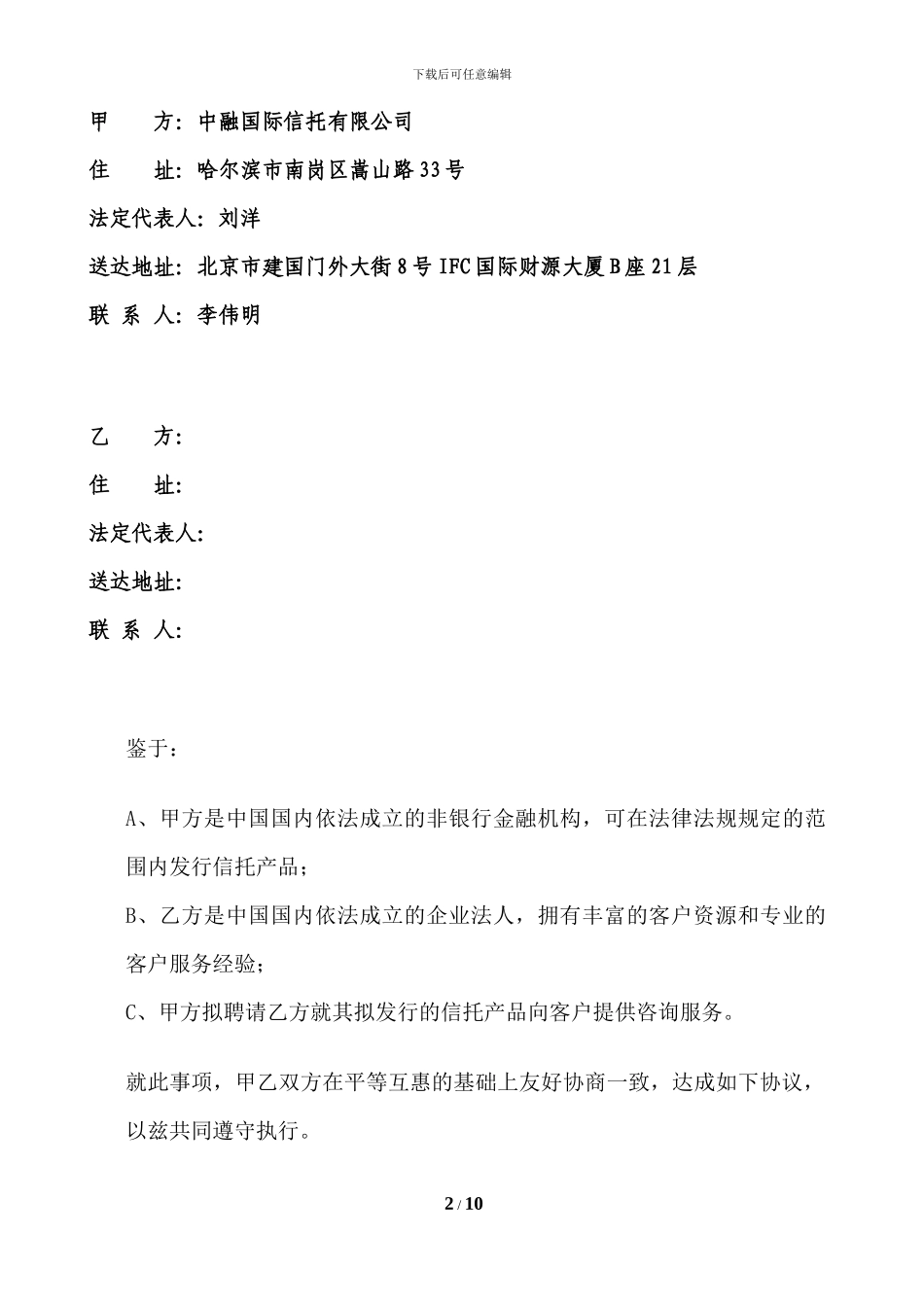 下载后可任意编辑

甲　　方：中融国际信托有限公司

住　　址：哈尔滨市南岗区嵩山路33号

法定代表人：刘洋

送达地址：北京市建国门外大街8号IFC国际财源大厦B座21层

联 系 人：李伟明

乙　　方：

住　　址：

法定代表人：

送达地址：

联 系 人：

鉴于：

A、甲方是中国国内依法成立的非银行金融机构，可在法律法规规定的范围内发行信托产品；

B、乙方是中国国内依法成立的企业法人，拥有丰富的客户资源和专业的客户服务经验；

C、甲方拟聘请乙方就其拟发行的信托产品向客户提供咨询服务。

就此事项，甲乙双方在平等互惠的基础上友好协商一致，达成如下协议，以兹共同遵守执行。

2 / 10